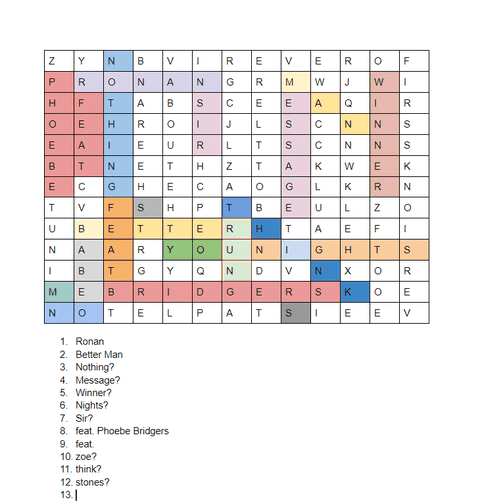 | Z | Y | N | B | V | I | R | E | V | E | R | O | F |
|---|---|---|---|---|---|---|---|---|---|---|---|---|
| P | R | O | N | A | N | G | R | M | W | J | W | I |
| H | F | T | A | B | S | C | E | E | A | Q | I | R |
| O | E | H | R | O | I | J | L | S | C | N | N | S |
| E | A | I | E | U | R | L | T | S | C | N | N | S |
| B | T | N | E | T | H | Z | T | A | K | W | E | K |
| E | C | G | H | E | C | A | O | G | L | K | R | N |
| T | V | F | S | H | P | T | B | E | U | L | Z | O |
| U | B | E | T | T | E | R | H | T | A | E | F | I |
| N | A | A | R | Y | O | U | N | I | G | H | T | S |
| I | B | T | G | Y | Q | N | D | V | N | X | O | R |
| M | E | B | R | I | D | G | E | R | S | K | O | E |
| N | O | T | E | L | P | A | T | S | I | E | E | V |

1. Ronan
2. Better Man
3. Nothing?
4. Message?
5. Winner?
6. Nights?
7. Sir?
8. feat. Phoebe Bridgers
9. feat.
10. zoe?
11. think?
12. stones?
13.